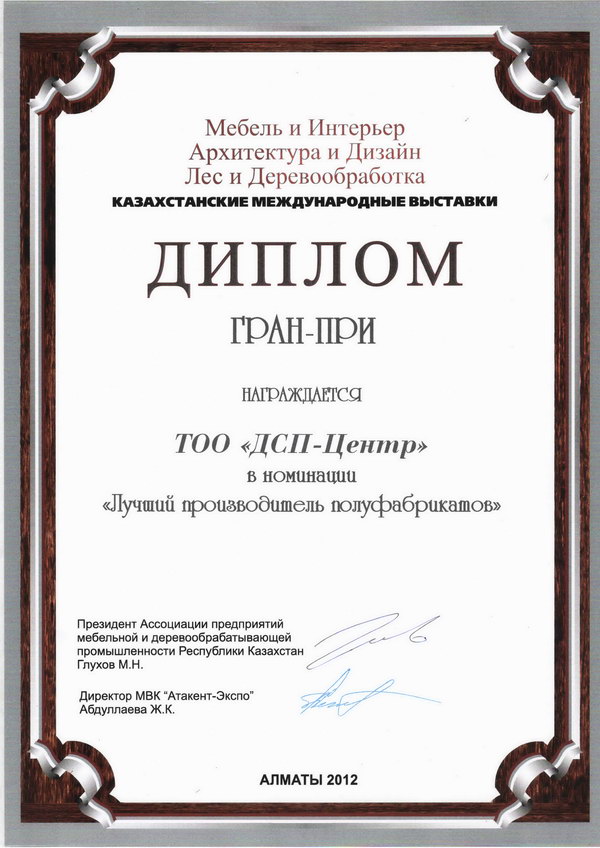 Мебель и Интерьер
Архитектура и Дизайн
Лес и Деревообработка
КАЗАХСТАНСКИЕ МЕЖДУНАРОДНЫЕ ВЫСТАВКИ

ДИПЛОМ

ГРАН-ПРИ

НАГРАЖДАЕТСЯ

ТОО «ДСП-Центр»
в номинации
«Лучший производитель полуфабрикатов»

Президент Ассоциации предприятий мебельной и деревообрабатывающей промышленности Республики Казахстан
Глухов М.Н.

Директор МВК "Атакент-Экспо"
Абдуллаева Ж.К.

АЛМАТЫ 2012